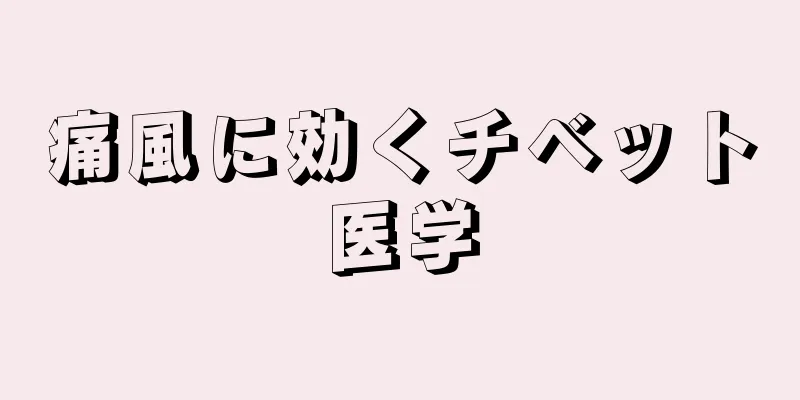 痛風に効くチベット医学